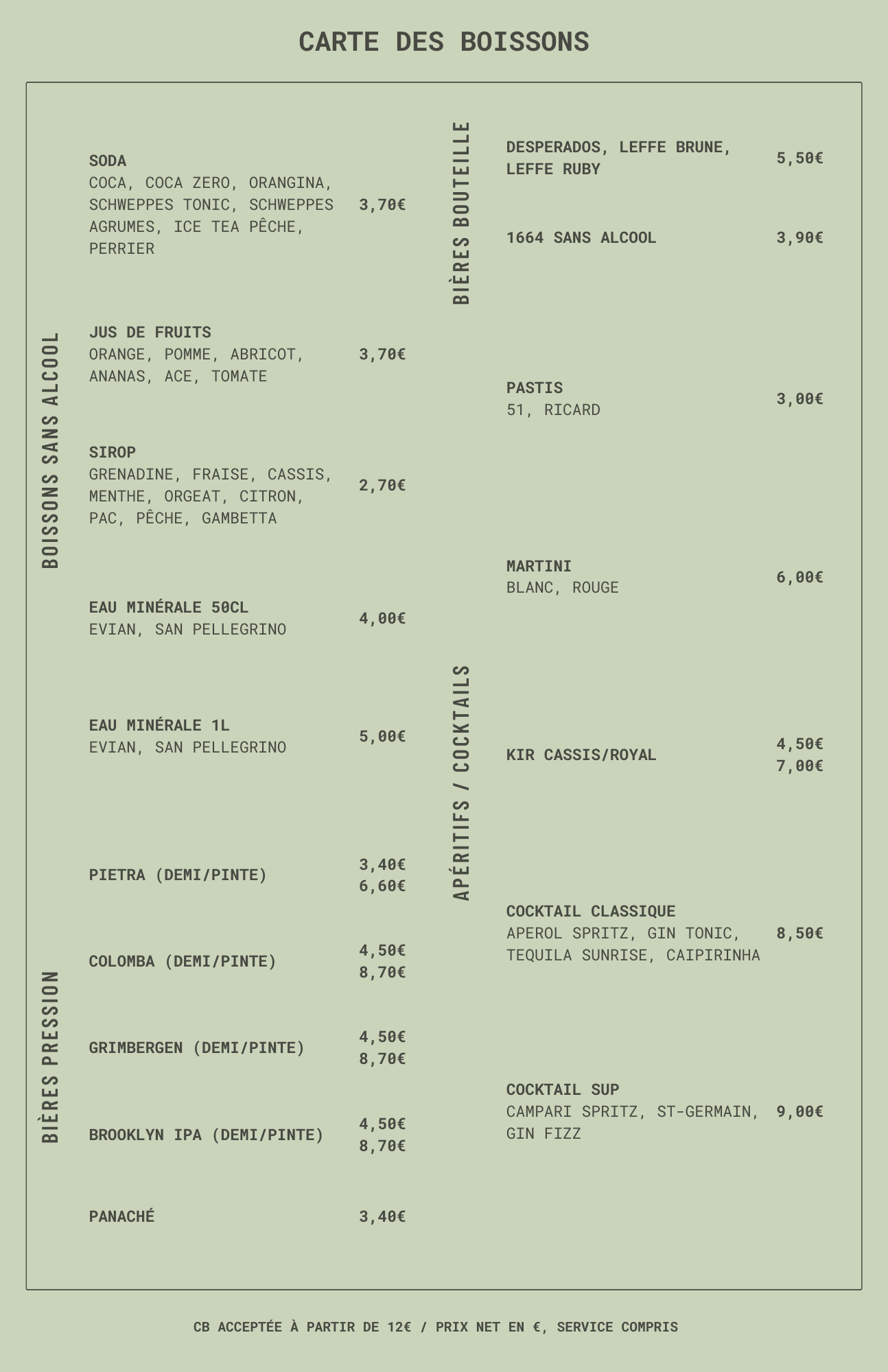 CARTE DES BOISSONS

BOISSONS SANS ALCOOL

SODA
COCA, COCA ZERO, ORANGINA, SCHWEPPES TONIC, SCHWEPPES AGRUMES, ICE TEA PÊCHE, PERRIER 3,70€

JUS DE FRUITS
ORANGE, POMME, ABRICOT, ANANAS, ACE, TOMATE 3,70€

SIROP
GRENADINE, FRAISE, CASSIS, MENTHE, ORGEAT, CITRON, PAC, PÊCHE, GAMBETTA 2,70€

EAU MINÉRALE 50CL
EVIAN, SAN PELLEGRINO 4,00€

EAU MINÉRALE 1L
EVIAN, SAN PELLEGRINO 5,00€

BIÈRES PRESSION

PIETRA (DEMI/PINTE) 3,40€ 6,60€

COLOMBA (DEMI/PINTE) 4,50€ 8,70€

GRIMBERGEN (DEMI/PINTE) 4,50€ 8,70€

BROOKLYN IPA (DEMI/PINTE) 4,50€ 8,70€

PANACHÉ 3,40€

BIÈRES BOUTEILLE

DESPERADOS, LEFFE BRUNE, LEFFE RUBY 5,50€

1664 SANS ALCOOL 3,90€

APÉRITIFS / COCKTAILS

PASTIS
51, RICARD 3,00€

MARTINI
BLANC, ROUGE 6,00€

KIR CASSIS/ROYAL 4,50€ 7,00€

COCKTAIL CLASSIQUE
APEROL SPRITZ, GIN TONIC, TEQUILA SUNRISE, CAIPIRINHA 8,50€

COCKTAIL SUP
CAMPARI SPRITZ, ST-GERMAIN, GIN FIZZ 9,00€

CB ACCEPTÉE À PARTIR DE 12€ / PRIX NET EN €, SERVICE COMPRIS